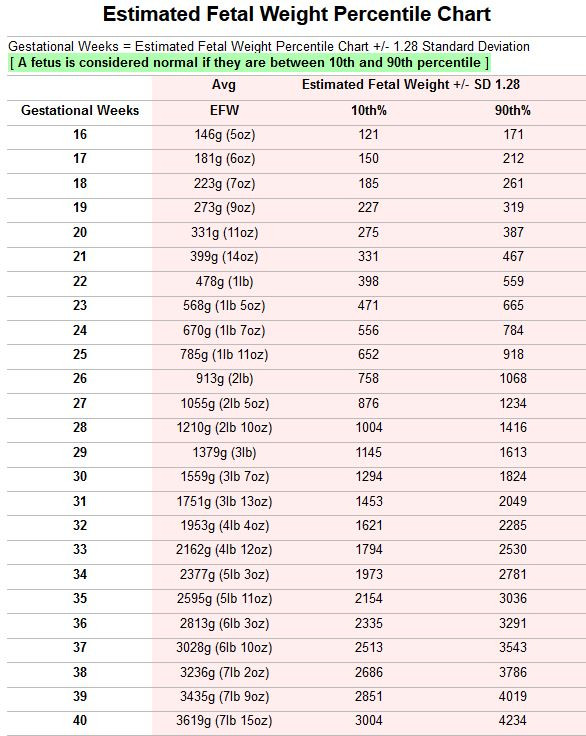 Estimated Fetal Weight Percentile Chart

Gestational Weeks = Estimated Fetal Weight Percentile Chart +/- 1.28 Standard Deviation

[ A fetus is considered normal if they are between 10th and 90th percentile ]

| | Avg | Estimated Fetal Weight +/- SD 1.28 | |
|---|---|---|---|
| Gestational Weeks | EFW | 10th% | 90th% |
| 16 | 146g (5oz) | 121 | 171 |
| 17 | 181g (6oz) | 150 | 212 |
| 18 | 223g (7oz) | 185 | 261 |
| 19 | 273g (9oz) | 227 | 319 |
| 20 | 331g (11oz) | 275 | 387 |
| 21 | 399g (14oz) | 331 | 467 |
| 22 | 478g (1lb) | 398 | 559 |
| 23 | 568g (1lb 5oz) | 471 | 665 |
| 24 | 670g (1lb 7oz) | 556 | 784 |
| 25 | 785g (1lb 11oz) | 652 | 918 |
| 26 | 913g (2lb) | 758 | 1068 |
| 27 | 1055g (2lb 5oz) | 876 | 1234 |
| 28 | 1210g (2lb 10oz) | 1004 | 1416 |
| 29 | 1379g (3lb) | 1145 | 1613 |
| 30 | 1559g (3lb 7oz) | 1294 | 1824 |
| 31 | 1751g (3lb 13oz) | 1453 | 2049 |
| 32 | 1953g (4lb 4oz) | 1621 | 2285 |
| 33 | 2162g (4lb 12oz) | 1794 | 2530 |
| 34 | 2377g (5lb 3oz) | 1973 | 2781 |
| 35 | 2595g (5lb 11oz) | 2154 | 3036 |
| 36 | 2813g (6lb 3oz) | 2335 | 3291 |
| 37 | 3028g (6lb 10oz) | 2513 | 3543 |
| 38 | 3236g (7lb 2oz) | 2686 | 3786 |
| 39 | 3435g (7lb 9oz) | 2851 | 4019 |
| 40 | 3619g (7lb 15oz) | 3004 | 4234 |